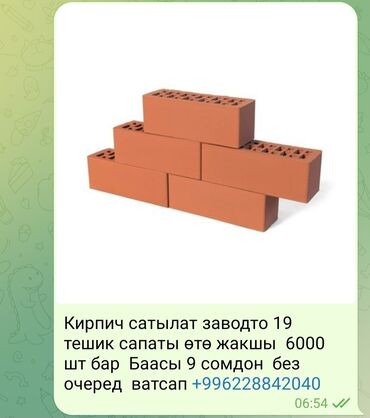 Кирпич сатылат заводто 19 тешик сапаты өтө жакшы 6000 шт бар Баасы 9 сомдон без очеред ватсап +996228842040

06:54